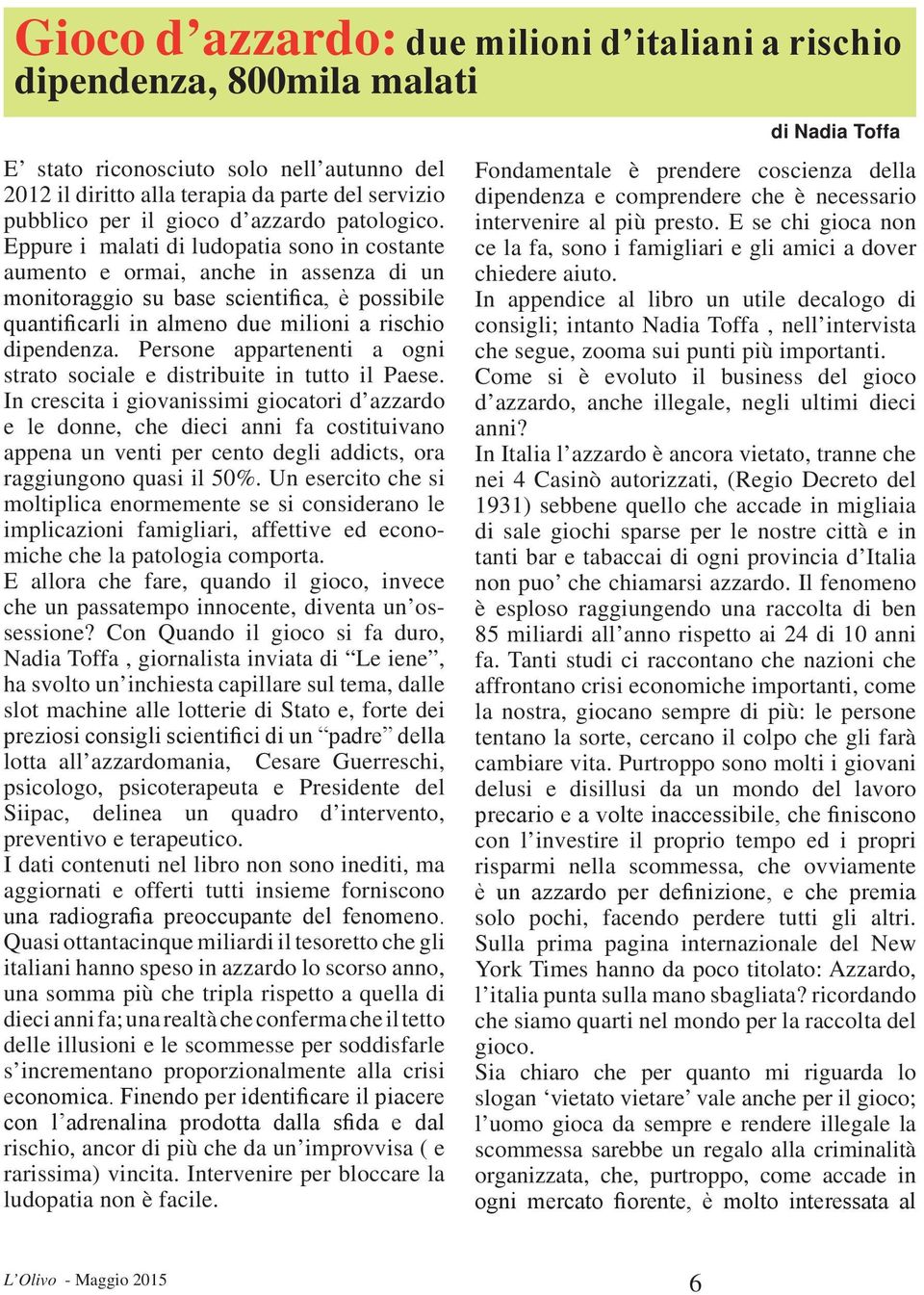 Gioco d’azzardo: due milioni d’italiani a rischio dipendenza, 800mila malati

di Nadia Toffa

E’ stato riconosciuto solo nell’autunno del 2012 il diritto alla terapia da parte del servizio pubblico per il gioco d’azzardo patologico. Eppure i malati di ludopatia sono in costante aumento e ormai, anche in assenza di un monitoraggio su base scientifica, è possibile quantificarli in almeno due milioni a rischio dipendenza. Persone appartenenti a ogni strato sociale e distribuite in tutto il Paese. In crescita i giovanissimi giocatori d’azzardo e le donne, che dieci anni fa costituivano appena un venti per cento degli addicts, ora raggiungono quasi il 50%. Un esercito che si moltiplica enormemente se si considerano le implicazioni famigliari, affettive ed economiche che la patologia comporta.
E allora che fare, quando il gioco, invece che un passatempo innocente, diventa un’ossessione? Con Quando il gioco si fa duro, Nadia Toffa , giornalista inviata di “Le iene”, ha svolto un’inchiesta capillare sul tema, dalle slot machine alle lotterie di Stato e, forte dei preziosi consigli scientifici di un “padre” della lotta all’azzardomania, Cesare Guerreschi, psicologo, psicoterapeuta e Presidente del Siipac, delinea un quadro d’intervento, preventivo e terapeutico.
I dati contenuti nel libro non sono inediti, ma aggiornati e offerti tutti insieme forniscono una radiografia preoccupante del fenomeno. Quasi ottantacinque miliardi il tesoretto che gli italiani hanno speso in azzardo lo scorso anno, una somma più che tripla rispetto a quella di dieci anni fa; una realtà che conferma che il tetto delle illusioni e le scommesse per soddisfarle s’incrementano proporzionalmente alla crisi economica. Finendo per identificare il piacere con l’adrenalina prodotta dalla sfida e dal rischio, ancor di più che da un’improvvisa ( e rarissima) vincita. Intervenire per bloccare la ludopatia non è facile.

Fondamentale è prendere coscienza della dipendenza e comprendere che è necessario intervenire al più presto. E se chi gioca non ce la fa, sono i famigliari e gli amici a dover chiedere aiuto.
In appendice al libro un utile decalogo di consigli; intanto Nadia Toffa , nell’intervista che segue, zooma sui punti più importanti.
Come si è evoluto il business del gioco d’azzardo, anche illegale, negli ultimi dieci anni?
In Italia l’azzardo è ancora vietato, tranne che nei 4 Casinò autorizzati, (Regio Decreto del 1931) sebbene quello che accade in migliaia di sale giochi sparse per le nostre città e in tanti bar e tabaccai di ogni provincia d’Italia non puo’ che chiamarsi azzardo. Il fenomeno è esploso raggiungendo una raccolta di ben 85 miliardi all’anno rispetto ai 24 di 10 anni fa. Tanti studi ci raccontano che nazioni che affrontano crisi economiche importanti, come la nostra, giocano sempre di più: le persone tentano la sorte, cercano il colpo che gli farà cambiare vita. Purtroppo sono molti i giovani delusi e disillusi da un mondo del lavoro precario e a volte inaccessibile, che finiscono con l’investire il proprio tempo ed i propri risparmi nella scommessa, che ovviamente è un azzardo per definizione, e che premia solo pochi, facendo perdere tutti gli altri. Sulla prima pagina internazionale del New York Times hanno da poco titolato: Azzardo, l’italia punta sulla mano sbagliata? ricordando che siamo quarti nel mondo per la raccolta del gioco.
Sia chiaro che per quanto mi riguarda lo slogan ‘vietato vietare’ vale anche per il gioco; l’uomo gioca da sempre e rendere illegale la scommessa sarebbe un regalo alla criminalità organizzata, che, purtroppo, come accade in ogni mercato fiorente, è molto interessata al

L’Olivo - Maggio 2015

6